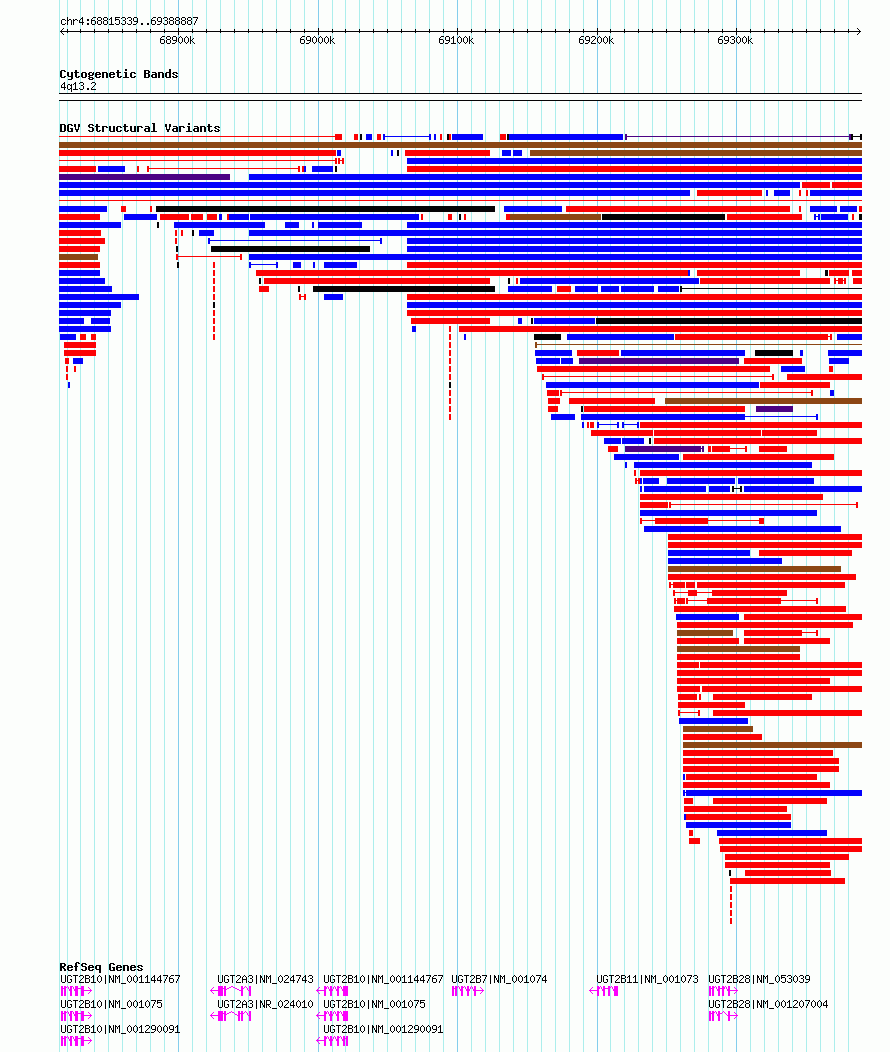 chr4:68815339..69388887

68900k 69000k 69100k 69200k 69300k

Cytogenetic Bands
4q13.2

DGV Structural Variants

RefSeq Genes
UGT2B10|NM_001144767
UGT2B10|NM_001075
UGT2B10|NM_001290091
UGT2A3|NM_024743
UGT2A3|NR_024010
UGT2B10|NM_001144767
UGT2B10|NM_001075
UGT2B10|NM_001290091
UGT2B7|NM_001074
UGT2B11|NM_001073
UGT2B28|NM_053039
UGT2B28|NM_001207004